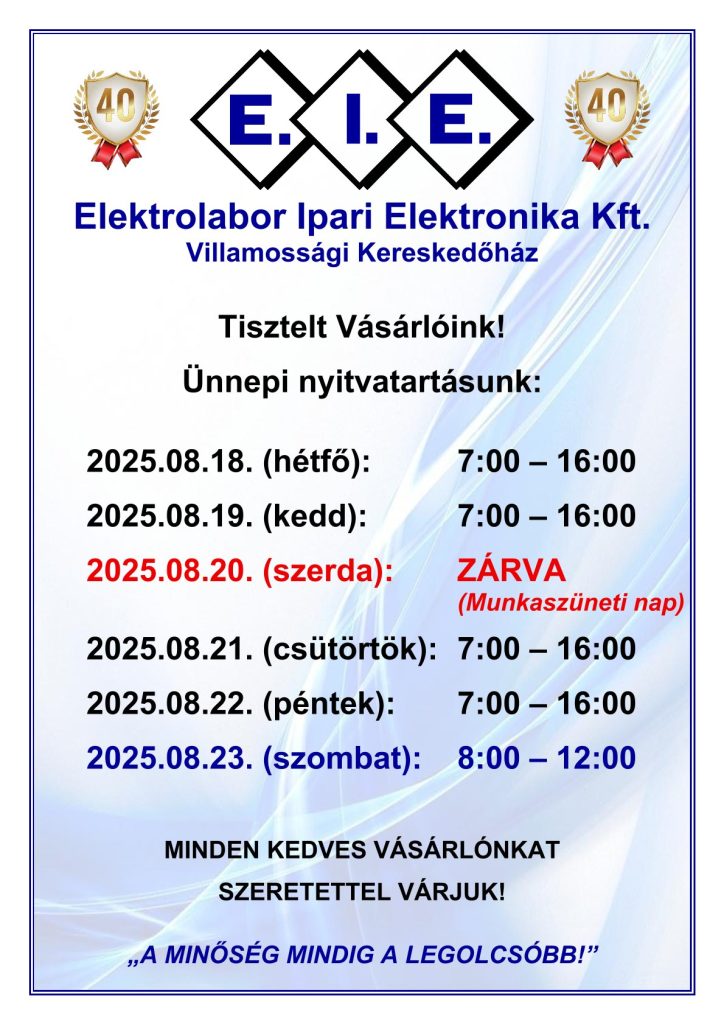 40

E. I. E.

40

Elektrolabor Ipari Elektronika Kft.
Villamossági Kereskedőház

Tisztelt Vásárlóink!

Ünnepi nyitvatartásunk:

2025.08.18. (hétfő): 7:00 – 16:00

2025.08.19. (kedd): 7:00 – 16:00

2025.08.20. (szerda): ZÁRVA
(Munkaszüneti nap)

2025.08.21. (csütörtök): 7:00 – 16:00

2025.08.22. (péntek): 7:00 – 16:00

2025.08.23. (szombat): 8:00 – 12:00

MINDEN KEDVES VÁSÁRLÓNKAT
SZERETETTEL VÁRJUK!

„A MINŐSÉG MINDIG A LEGOLCSÓBB!”